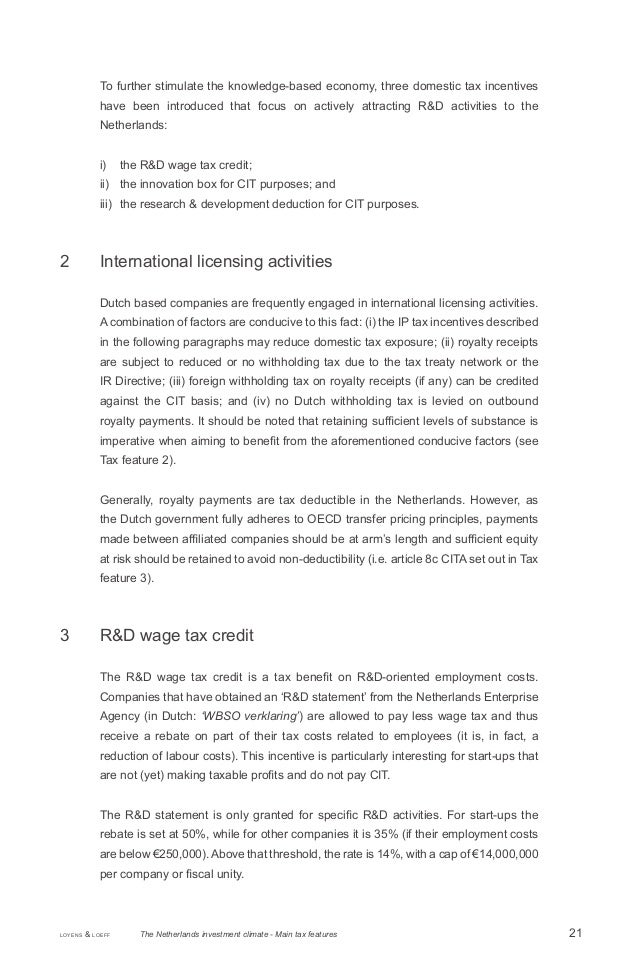 To further stimulate the knowledge-based economy, three domestic tax incentives have been introduced that focus on actively attracting R&D activities to the Netherlands:

i) the R&D wage tax credit;
ii) the innovation box for CIT purposes; and
iii) the research & development deduction for CIT purposes.

2 International licensing activities

Dutch based companies are frequently engaged in international licensing activities. A combination of factors are conducive to this fact: (i) the IP tax incentives described in the following paragraphs may reduce domestic tax exposure; (ii) royalty receipts are subject to reduced or no withholding tax due to the tax treaty network or the IR Directive; (iii) foreign withholding tax on royalty receipts (if any) can be credited against the CIT basis; and (iv) no Dutch withholding tax is levied on outbound royalty payments. It should be noted that retaining sufficient levels of substance is imperative when aiming to benefit from the aforementioned conducive factors (see Tax feature 2).

Generally, royalty payments are tax deductible in the Netherlands. However, as the Dutch government fully adheres to OECD transfer pricing principles, payments made between affiliated companies should be at arm's length and sufficient equity at risk should be retained to avoid non-deductibility (i.e. article 8c CITA set out in Tax feature 3).

3 R&D wage tax credit

The R&D wage tax credit is a tax benefit on R&D-oriented employment costs. Companies that have obtained an 'R&D statement' from the Netherlands Enterprise Agency (in Dutch: 'WBSO verklaring') are allowed to pay less wage tax and thus receive a rebate on part of their tax costs related to employees (it is, in fact, a reduction of labour costs). This incentive is particularly interesting for start-ups that are not (yet) making taxable profits and do not pay CIT.

The R&D statement is only granted for specific R&D activities. For start-ups the rebate is set at 50%, while for other companies it is 35% (if their employment costs are below €250,000). Above that threshold, the rate is 14%, with a cap of €14,000,000 per company or fiscal unity.

LOYENS & LOEFF The Netherlands investment climate - Main tax features 21